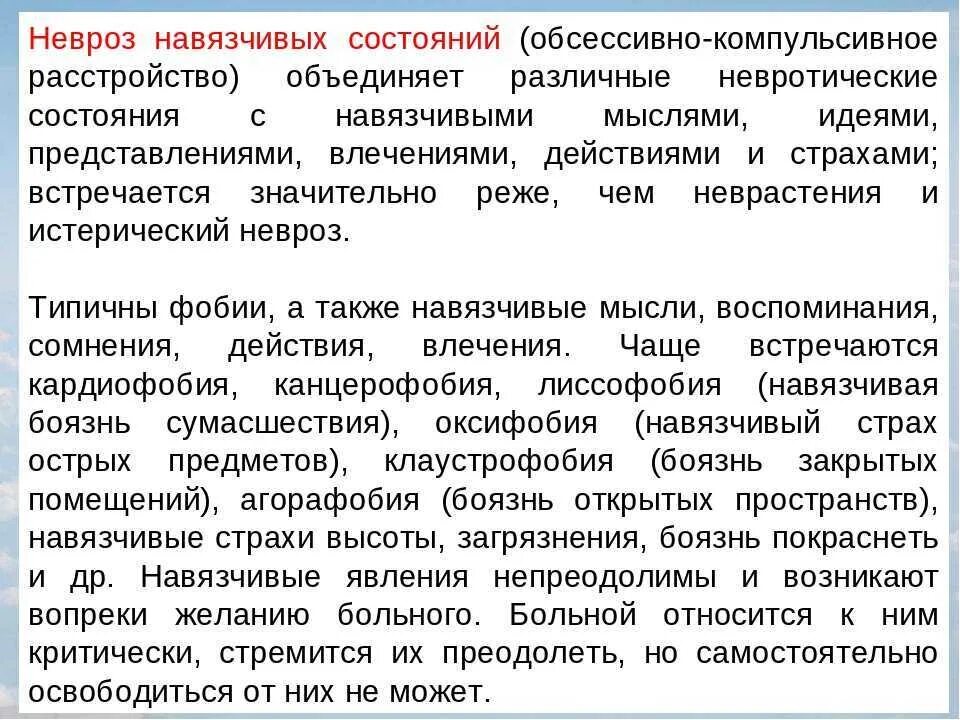 Невроз навязчивых состояний (обсессивно-компульсивное расстройство) объединяет различные невротические состояния с навязчивыми мыслями, идеями, представлениями, влечениями, действиями и страхами; встречается значительно реже, чем неврастения и истерический невроз.

Типичны фобии, а также навязчивые мысли, воспоминания, сомнения, действия, влечения. Чаще встречаются кардиофобия, канцерофобия, лиссофобия (навязчивая боязнь сумасшествия), оксифобия (навязчивый страх острых предметов), клаустрофобия (боязнь закрытых помещений), агорафобия (боязнь открытых пространств), навязчивые страхи высоты, загрязнения, боязнь покраснеть и др. Навязчивые явления непреодолимы и возникают вопреки желанию больного. Больной относится к ним критически, стремится их преодолеть, но самостоятельно освободиться от них не может.